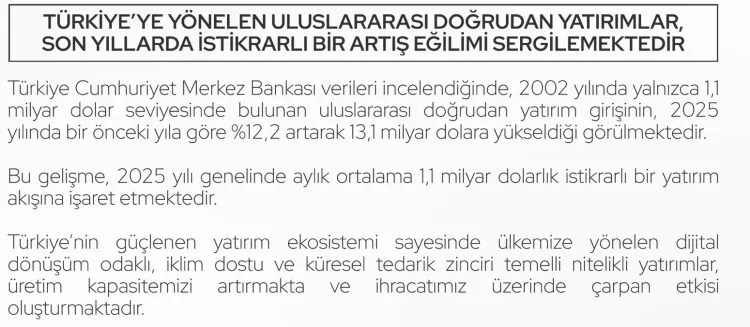 TÜRKİYE'YE YÖNELEN ULUSLARARASI DOĞRUDAN YATIRIMLAR, SON YILLARDA İSTİKRARLI BİR ARTIŞ EĞİLİMİ SERGİLEMEKTEDİR

Türkiye Cumhuriyet Merkez Bankası verileri incelendiğinde, 2002 yılında yalnızca 1,1 milyar dolar seviyesinde bulunan uluslararası doğrudan yatırım girişinin, 2025 yılında bir önceki yıla göre %12,2 artarak 13,1 milyar dolara yükseldiği görülmektedir.

Bu gelişme, 2025 yılı genelinde aylık ortalama 1,1 milyar dolarlık istikrarlı bir yatırım akışına işaret etmektedir.

Türkiye'nin güçlenen yatırım ekosistemi sayesinde ülkemize yönelen dijital dönüşüm odaklı, iklim dostu ve küresel tedarik zinciri temelli nitelikli yatırımlar, üretim kapasitemizi artırmakta ve ihracatımız üzerinde çarpan etkisi oluşturmaktadır.